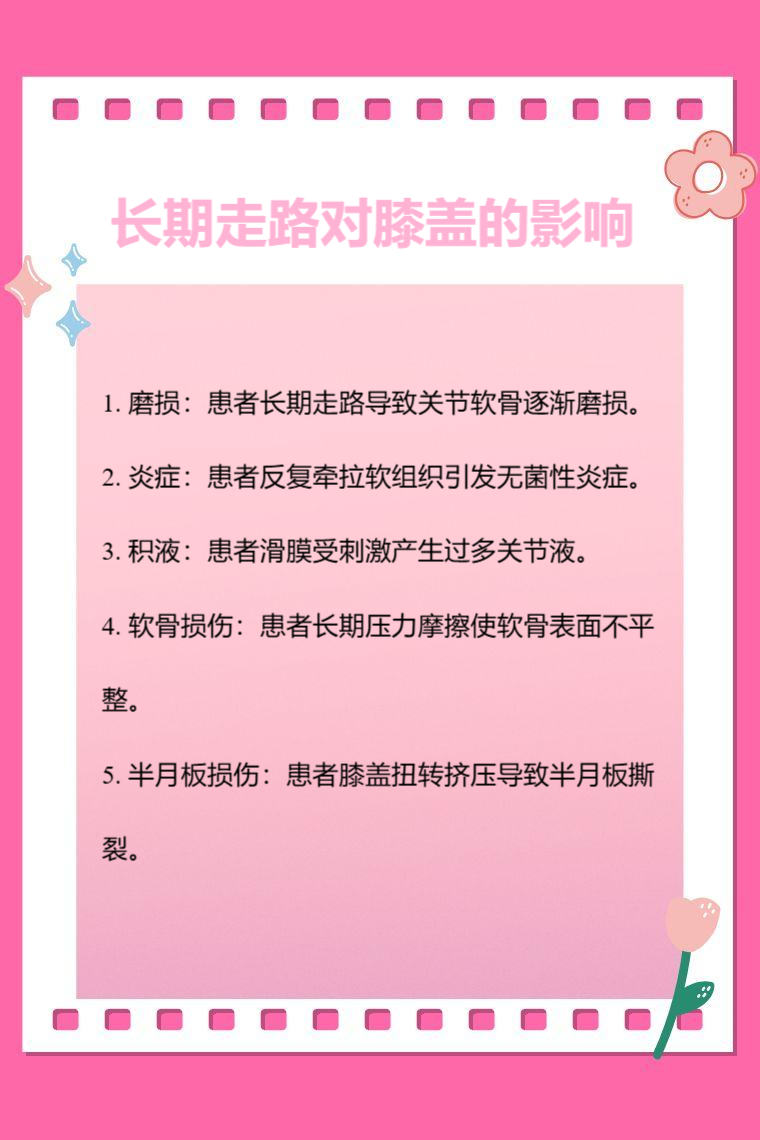 长期走路对膝盖的影响

1. 磨损：患者长期走路导致关节软骨逐渐磨损。

2. 炎症：患者反复牵拉软组织引发无菌性炎症。

3. 积液：患者滑膜受刺激产生过多关节液。

4. 软骨损伤：患者长期压力摩擦使软骨表面不平整。

5. 半月板损伤：患者膝盖扭转挤压导致半月板撕裂。